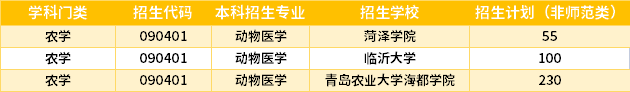 | 学科门类 | 招生代码 | 本科招生专业 | 招生学校 | 招生计划（非师范类） |
|---|---|---|---|---|
| 农学 | 090401 | 动物医学 | 菏泽学院 | 55 |
| 农学 | 090401 | 动物医学 | 临沂大学 | 100 |
| 农学 | 090401 | 动物医学 | 青岛农业大学海都学院 | 230 |